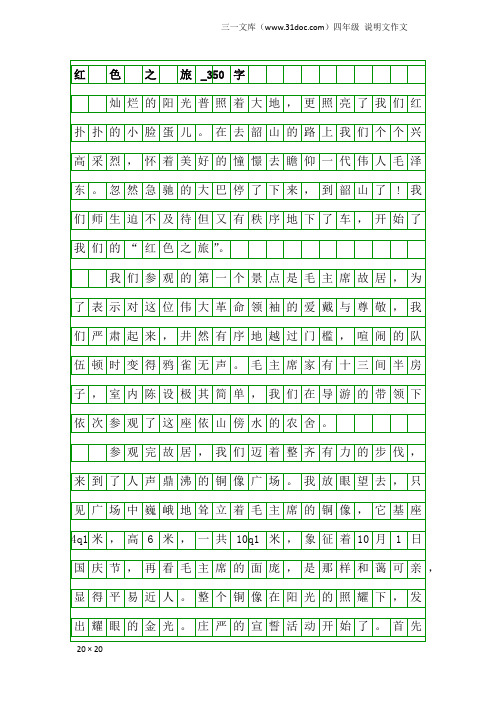 三一文库（www.31doc.com）四年级 说明文作文

红色之旅_350字

灿烂的阳光普照着大地，更照亮了我们红扑扑的小脸蛋儿。在去韶山的路上我们个个兴高采烈，怀着美好的憧憬去瞻仰一代伟人毛泽东。忽然急驰的大巴停了下来，到韶山了！我们师生迫不及待但又有秩序地下了车，开始了我们的“红色之旅”。

我们参观的第一个景点是毛主席故居，为了表示对这位伟大革命领袖的爱戴与尊敬，我们严肃起来，井然有序地越过门槛，喧闹的队伍顿时变得鸦雀无声。毛主席家有十三间半房子，室内陈设极其简单，我们在导游的带领下依次参观了这座依山傍水的农舍。

参观完故居，我们迈着整齐有力的步伐，来到了人声鼎沸的铜像广场。我放眼望去，只见广场中巍峨地耸立着毛主席的铜像，它基座4q1米，高6米，一共10q1米，象征着10月1日国庆节，再看毛主席的面庞，是那样和蔼可亲，显得平易近人。整个铜像在阳光的照耀下，发出耀眼的金光。庄严的宣誓活动开始了。首先

20×20